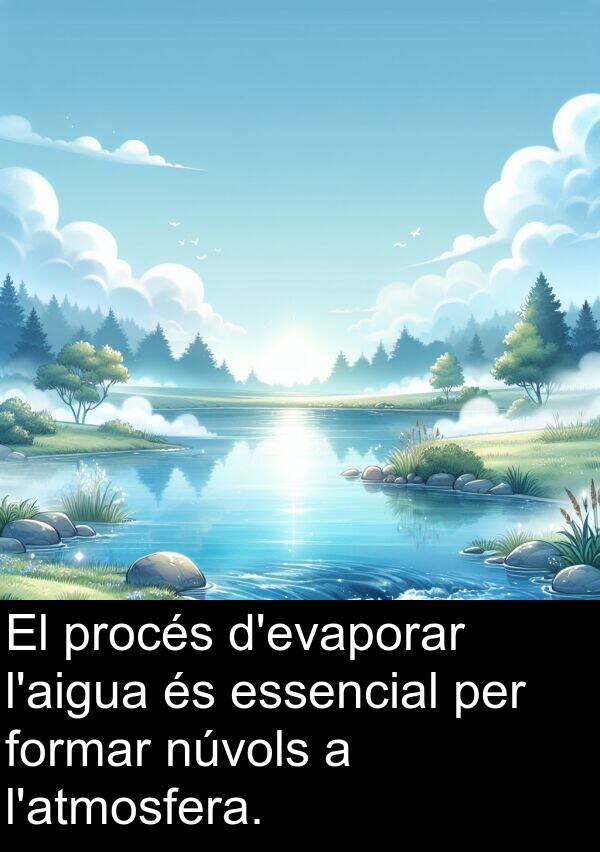 El procés d'evaporar l'aigua és essencial per formar núvols a l'atmosfera.